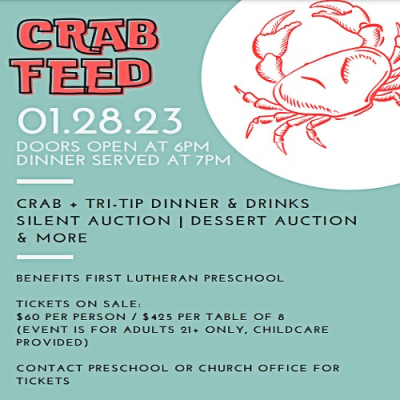 CRAB
FEED

01.28.23
DOORS OPEN AT 6PM
DINNER SERVED AT 7PM

CRAB + TRI-TIP DINNER & DRINKS
SILENT AUCTION | DESSERT AUCTION
& MORE

BENEFITS FIRST LUTHERAN PRESCHOOL

TICKETS ON SALE:
$60 PER PERSON / $425 PER TABLE OF 8
(EVENT IS FOR ADULTS 21+ ONLY, CHILDCARE PROVIDED)

CONTACT PRESCHOOL OR CHURCH OFFICE FOR TICKETS